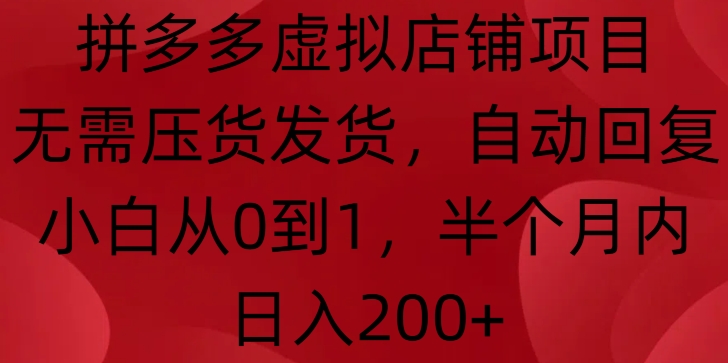 拼多多虚拟店铺项目
无需压货发货，自动回复
小白从0到1，半个月内
日入200+